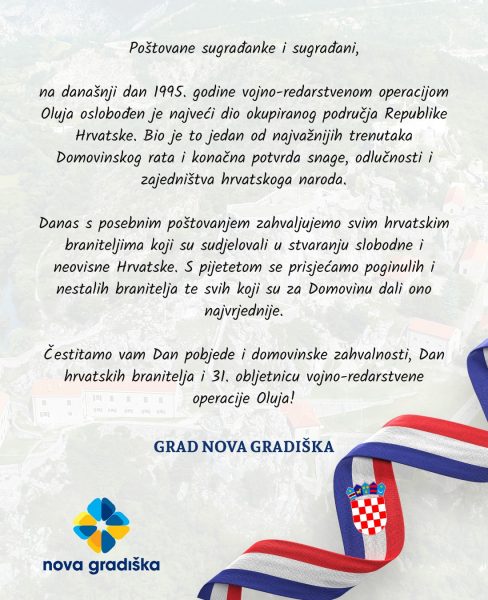 Poštovane sugrađanke i sugrađani,

na današnji dan 1995. godine vojno-redarstvenom operacijom Oluja oslobođen je najveći dio okupiranog područja Republike Hrvatske. Bio je to jedan od najvažnijih trenutaka Domovinskog rata i konačna potvrda snage, odlučnosti i zajedništva hrvatskoga naroda.

Danas s posebnim poštovanjem zahvaljujemo svim hrvatskim braniteljima koji su sudjelovali u stvaranju slobodne i neovisne Hrvatske. S pijetetom se prisjećamo poginulih i nestalih branitelja te svih koji su za Domovinu dali ono najvrjednije.

Čestitamo vam Dan pobjede i domovinske zahvalnosti, Dan hrvatskih branitelja i 31. obljetnicu vojno-redarstvene operacije Oluja!

GRAD NOVA GRADIŠKA

nova gradiška